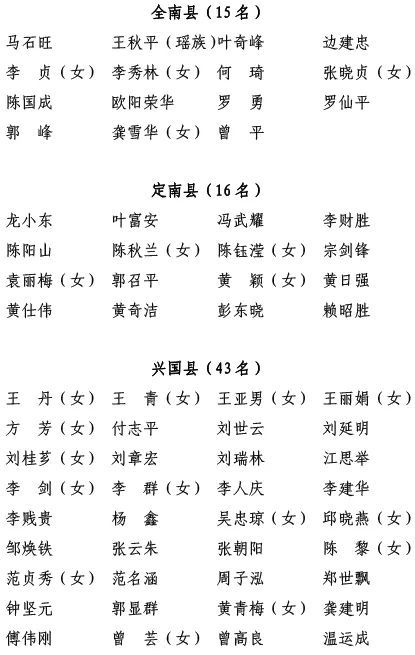 全南县（15名）

马石旺　王秋平（瑶族）叶奇峰　边建忠
李　贞（女）　李秀林（女）　何　琦　张晓贞（女）
陈国成　欧阳荣华　罗　勇　罗仙平
郭　峰　龚雪华（女）　曾　平

定南县（16名）

龙小东　叶富安　冯武耀　李财胜
陈阳山　陈秋兰（女）　陈钰滢（女）　宗剑锋
袁丽梅（女）　郭召平　黄　颖（女）　黄日强
黄仕伟　黄奇洁　彭东晓　赖昭胜

兴国县（43名）

王　丹（女）　王　青（女）　王亚男（女）　王丽娟（女）
方　芳（女）　付志平　刘世云　刘延明
刘桂芗（女）　刘章宏　刘瑞林　江思举
李　剑（女）　李　群（女）　李人庆　李建华
李贱贵　杨　鑫　吴忠琼（女）　邱晓燕（女）
邹焕铁　张云朱　张朝阳　陈　黎（女）
范贞秀（女）　范名涵　周子泓　郑世飘
钟坚元　郭显群　黄青梅（女）　龚建明
傅伟刚　曾　芸（女）　曾高良　温运成